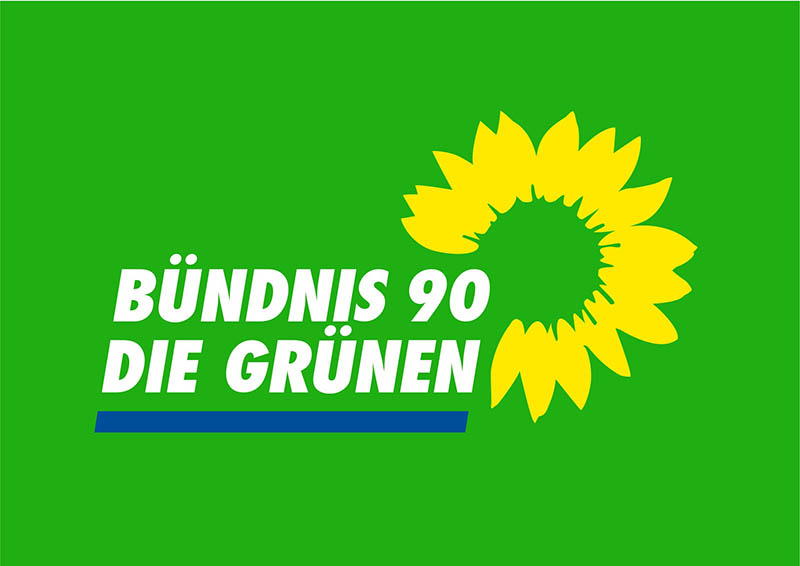 BÜNDNIS 90
DIE GRÜNEN